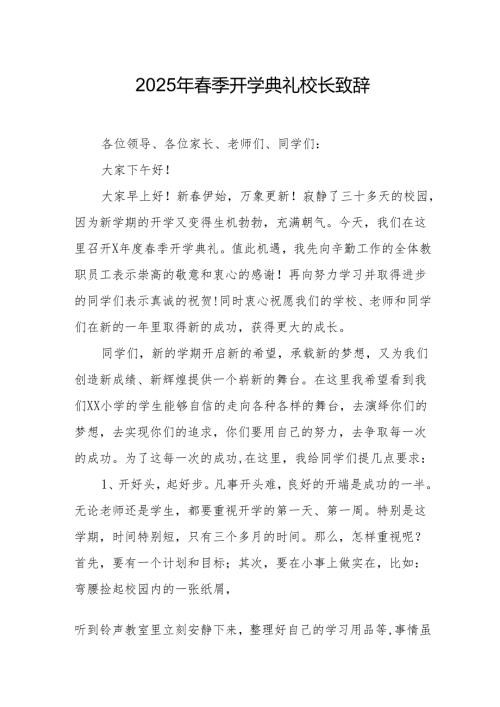 2025年春季开学典礼校长致辞

各位领导、各位家长、老师们、同学们：

大家下午好！

大家早上好！新春伊始，万象更新！寂静了三十多天的校园，因为新学期的开学又变得生机勃勃，充满朝气。今天，我们在这里召开X年度春季开学典礼。值此机遇，我先向辛勤工作的全体教职员工表示崇高的敬意和衷心的感谢！再向努力学习并取得进步的同学们表示真诚的祝贺!同时衷心祝愿我们的学校、老师和同学们在新的一年里取得新的成功，获得更大的成长。

同学们，新的学期开启新的希望，承载新的梦想，又为我们创造新成绩、新辉煌提供一个崭新的舞台。在这里我希望看到我们XX小学的学生能够自信的走向各种各样的舞台，去演绎你们的梦想，去实现你们的追求，你们要用自己的努力，去争取每一次的成功。为了这每一次的成功,在这里，我给同学们提几点要求：

1、开好头，起好步。凡事开头难，良好的开端是成功的一半。无论老师还是学生，都要重视开学的第一天、第一周。特别是这学期，时间特别短，只有三个多月的时间。那么，怎样重视呢？首先，要有一个计划和目标；其次，要在小事上做实在，比如：弯腰捡起校园内的一张纸屑，

听到铃声教室里立刻安静下来，整理好自己的学习用品等,事情虽